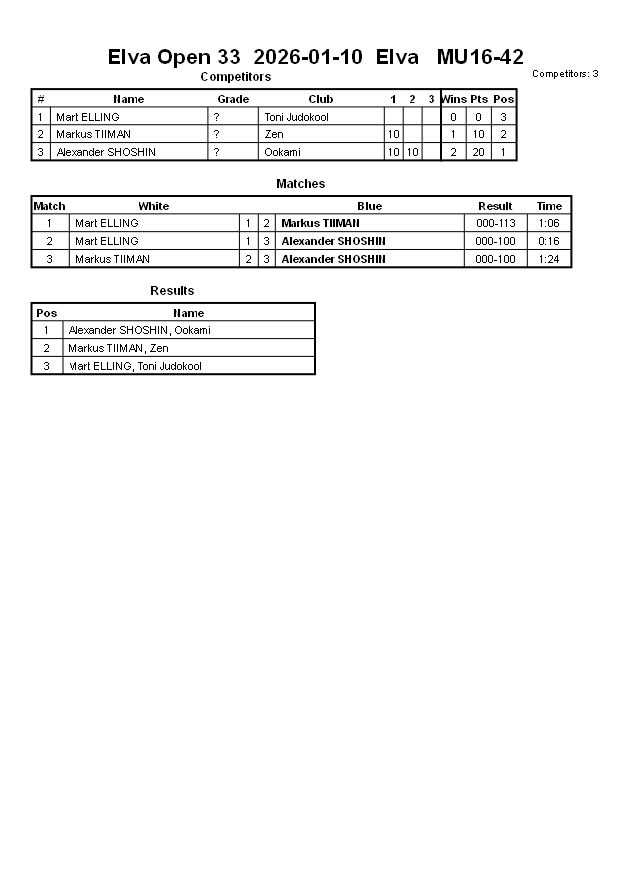 Elva Open 33 2026-01-10 Elva MU16-42

Competitors

Competitors: 3

| # | Name | Grade | Club | 1 | 2 | 3 | Wins | Pts | Pos |
|---|---|---|---|---|---|---|---|---|---|
| 1 | Mart ELLING | ? | Toni Judokool | | | | 0 | 0 | 3 |
| 2 | Markus TIIMAN | ? | Zen | 10 | | | 1 | 10 | 2 |
| 3 | Alexander SHOSHIN | ? | Ookami | 10 | 10 | | 2 | 20 | 1 |

Matches

| Match | White | | | Blue | Result | Time |
|---|---|---|---|---|---|---|
| 1 | Mart ELLING | 1 | 2 | Markus TIIMAN | 000-113 | 1:06 |
| 2 | Mart ELLING | 1 | 3 | Alexander SHOSHIN | 000-100 | 0:16 |
| 3 | Markus TIIMAN | 2 | 3 | Alexander SHOSHIN | 000-100 | 1:24 |

Results

| Pos | Name |
|---|---|
| 1 | Alexander SHOSHIN, Ookami |
| 2 | Markus TIIMAN, Zen |
| 3 | Mart ELLING, Toni Judokool |